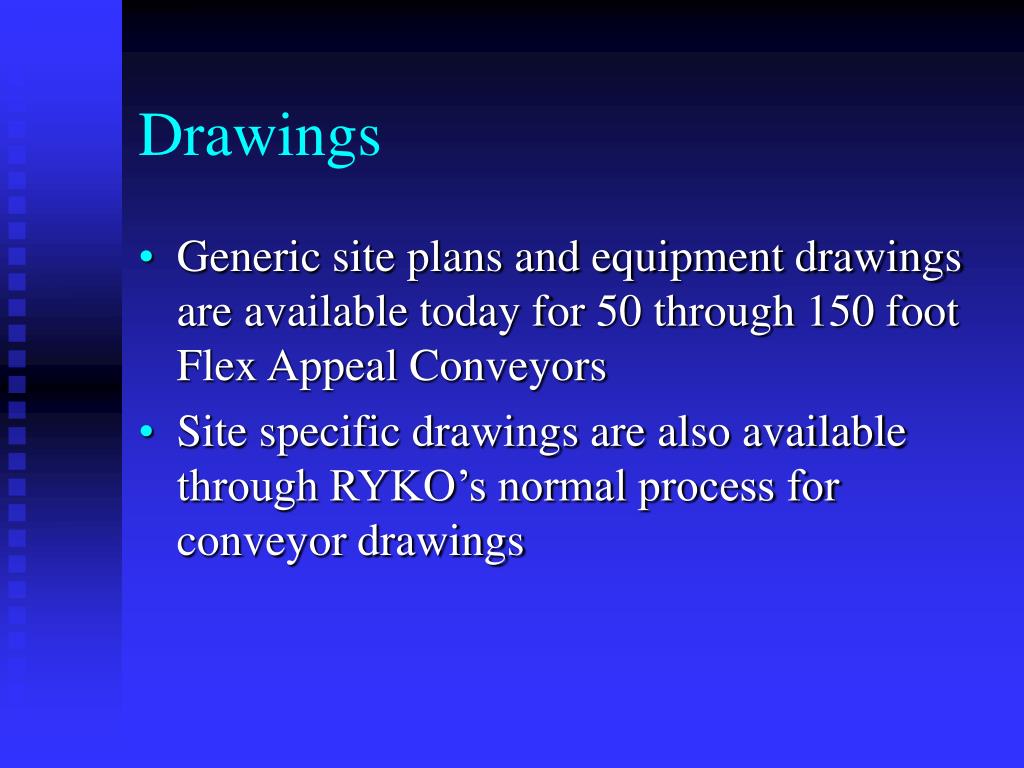 Drawings

• Generic site plans and equipment drawings are available today for 50 through 150 foot Flex Appeal Conveyors

• Site specific drawings are also available through RYKO’s normal process for conveyor drawings